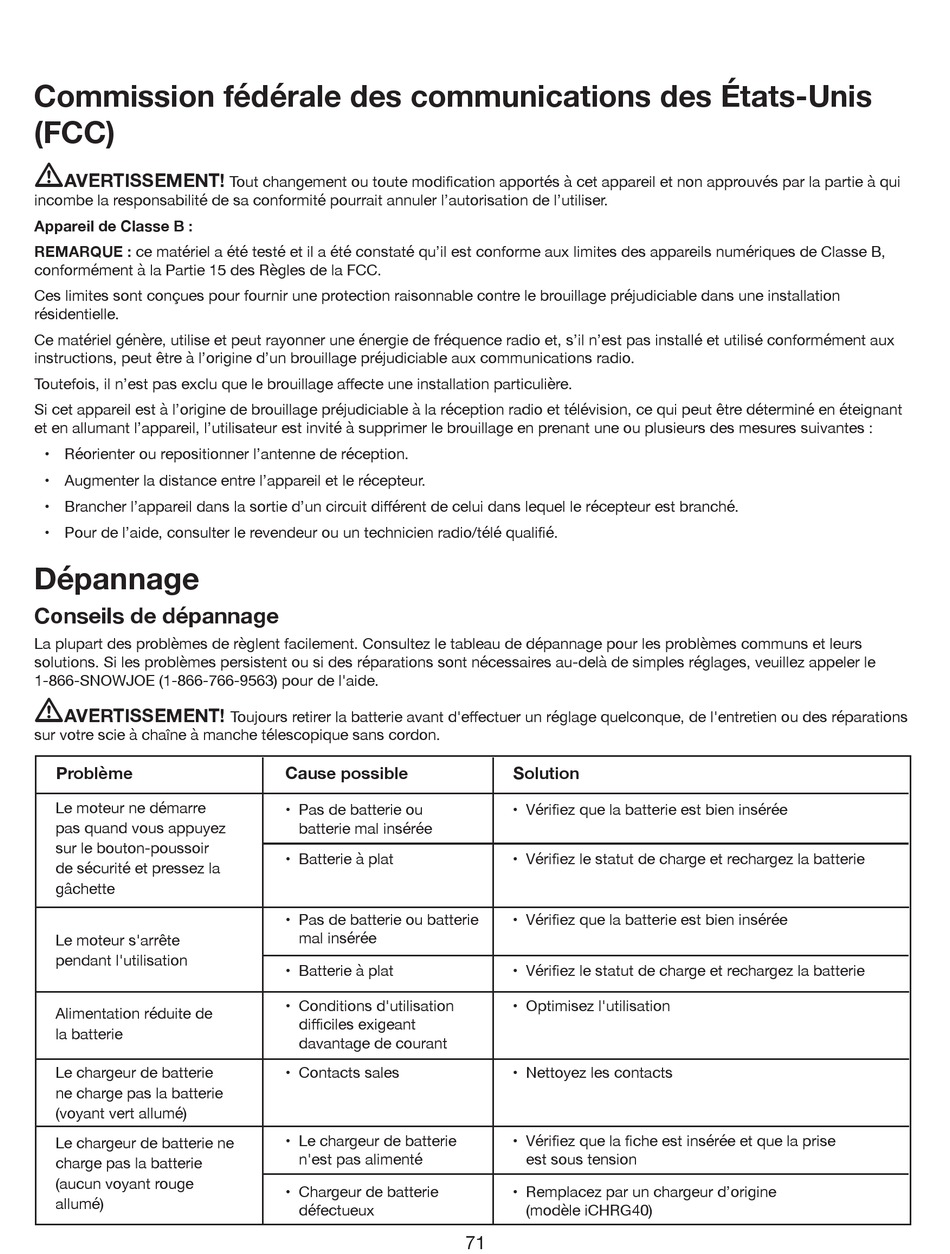 Commission fédérale des communications des États-Unis (FCC)

AVERTISSEMENT! Tout changement ou toute modification apportés à cet appareil et non approuvés par la partie à qui incombe la responsabilité de sa conformité pourrait annuler l'autorisation de l'utiliser.

Appareil de Classe B :

REMARQUE : ce matériel a été testé et il a été constaté qu'il est conforme aux limites des appareils numériques de Classe B, conformément à la Partie 15 des Règles de la FCC.

Ces limites sont conçues pour fournir une protection raisonnable contre le brouillage préjudiciable dans une installation résidentielle.

Ce matériel génère, utilise et peut rayonner une énergie de fréquence radio et, s'il n'est pas installé et utilisé conformément aux instructions, peut être à l'origine d'un brouillage préjudiciable aux communications radio.

Toutefois, il n'est pas exclu que le brouillage affecte une installation particulière.

Si cet appareil est à l'origine de brouillage préjudiciable à la réception radio et télévision, ce qui peut être déterminé en éteignant et en allumant l'appareil, l'utilisateur est invité à supprimer le brouillage en prenant une ou plusieurs des mesures suivantes :

• Réorienter ou repositionner l'antenne de réception.
• Augmenter la distance entre l'appareil et le récepteur.
• Brancher l'appareil dans la sortie d'un circuit différent de celui dans lequel le récepteur est branché.
• Pour de l'aide, consulter le revendeur ou un technicien radio/télé qualifié.

Dépannage

Conseils de dépannage

La plupart des problèmes de règlent facilement. Consultez le tableau de dépannage pour les problèmes communs et leurs solutions. Si les problèmes persistent ou si des réparations sont nécessaires au-delà de simples réglages, veuillez appeler le 1-866-SNOWJOE (1-866-766-9563) pour de l'aide.

AVERTISSEMENT! Toujours retirer la batterie avant d'effectuer un réglage quelconque, de l'entretien ou des réparations sur votre scie à chaîne à manche télescopique sans cordon.

| Problème | Cause possible | Solution |
|---|---|---|
| Le moteur ne démarre pas quand vous appuyez sur le bouton-poussoir de sécurité et pressez la gâchette | • Pas de batterie ou batterie mal insérée | • Vérifiez que la batterie est bien insérée |
| | • Batterie à plat | • Vérifiez le statut de charge et rechargez la batterie |
| Le moteur s'arrête pendant l'utilisation | • Pas de batterie ou batterie mal insérée | • Vérifiez que la batterie est bien insérée |
| | • Batterie à plat | • Vérifiez le statut de charge et rechargez la batterie |
| Alimentation réduite de la batterie | • Conditions d'utilisation difficiles exigeant davantage de courant | • Optimisez l'utilisation |
| Le chargeur de batterie ne charge pas la batterie (voyant vert allumé) | • Contacts sales | • Nettoyez les contacts |
| Le chargeur de batterie ne charge pas la batterie (aucun voyant rouge allumé) | • Le chargeur de batterie n'est pas alimenté | • Vérifiez que la fiche est insérée et que la prise est sous tension |
| | • Chargeur de batterie défectueux | • Remplacez par un chargeur d'origine (modèle iCHRG40) |

71